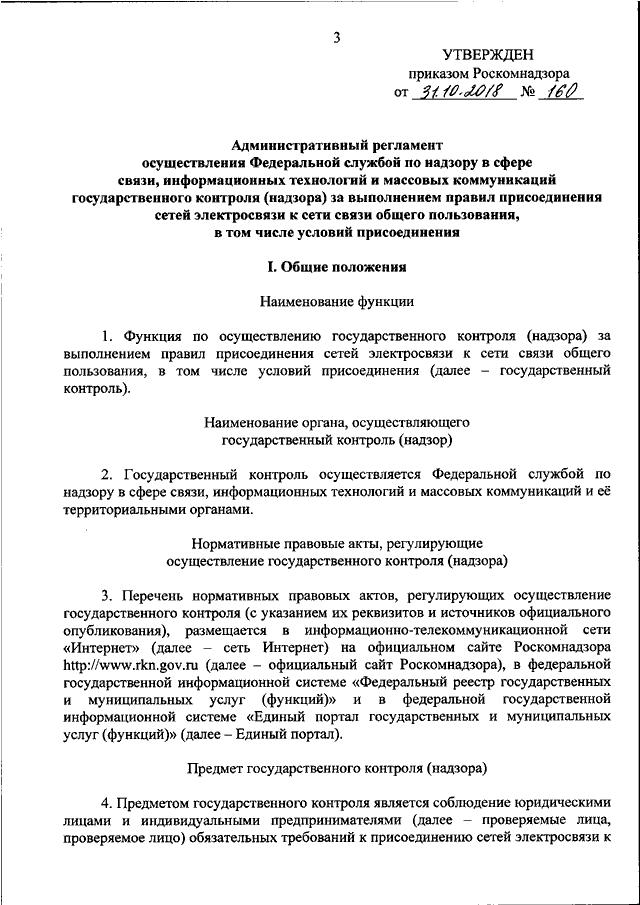 3

УТВЕРЖДЕН
приказом Роскомнадзора
от 31.10.2018 № 160

Административный регламент
осуществления Федеральной службой по надзору в сфере связи, информационных технологий и массовых коммуникаций государственного контроля (надзора) за выполнением правил присоединения сетей электросвязи к сети связи общего пользования, в том числе условий присоединения

I. Общие положения

Наименование функции

1. Функция по осуществлению государственного контроля (надзора) за выполнением правил присоединения сетей электросвязи к сети связи общего пользования, в том числе условий присоединения (далее – государственный контроль).

Наименование органа, осуществляющего
государственный контроль (надзор)

2. Государственный контроль осуществляется Федеральной службой по надзору в сфере связи, информационных технологий и массовых коммуникаций и её территориальными органами.

Нормативные правовые акты, регулирующие
осуществление государственного контроля (надзора)

3. Перечень нормативных правовых актов, регулирующих осуществление государственного контроля (с указанием их реквизитов и источников официального опубликования), размещается в информационно-телекоммуникационной сети «Интернет» (далее – сеть Интернет) на официальном сайте Роскомнадзора http://www.rkn.gov.ru (далее – официальный сайт Роскомнадзора), в федеральной государственной информационной системе «Федеральный реестр государственных и муниципальных услуг (функций)» и в федеральной государственной информационной системе «Единый портал государственных и муниципальных услуг (функций)» (далее – Единый портал).

Предмет государственного контроля (надзора)

4. Предметом государственного контроля является соблюдение юридическими лицами и индивидуальными предпринимателями (далее – проверяемые лица, проверяемое лицо) обязательных требований к присоединению сетей электросвязи к